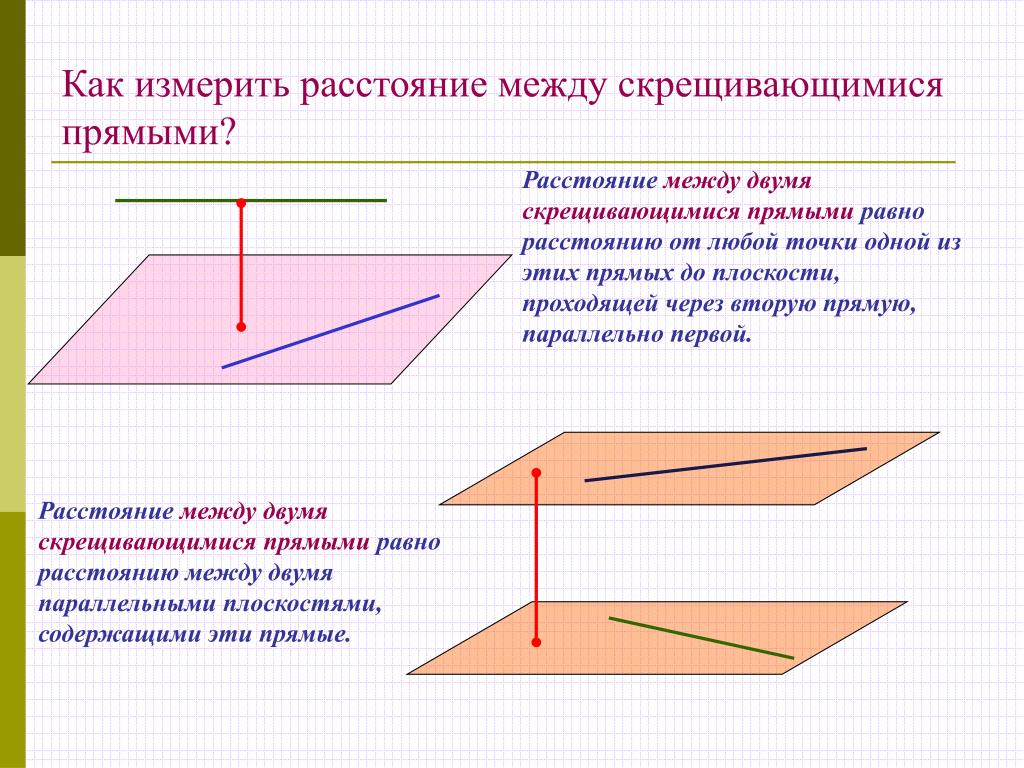 Как измерить расстояние между скрещивающимися прямыми?

Расстояние между двумя скрещивающимися прямыми равно расстоянию от любой точки одной из этих прямых до плоскости, проходящей через вторую прямую, параллельно первой.

Расстояние между двумя скрещивающимися прямыми равно расстоянию между двумя параллельными плоскостями, содержащими эти прямые.